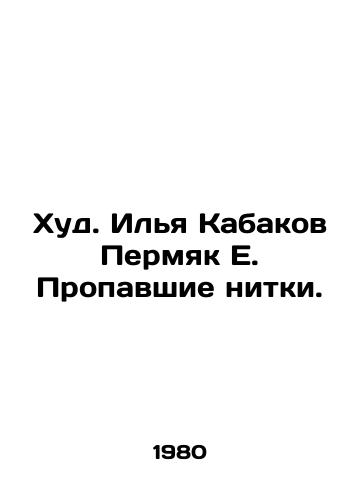 Худ. Илья Кабаков Пермяк Е. Пропавшие нитки.

1980